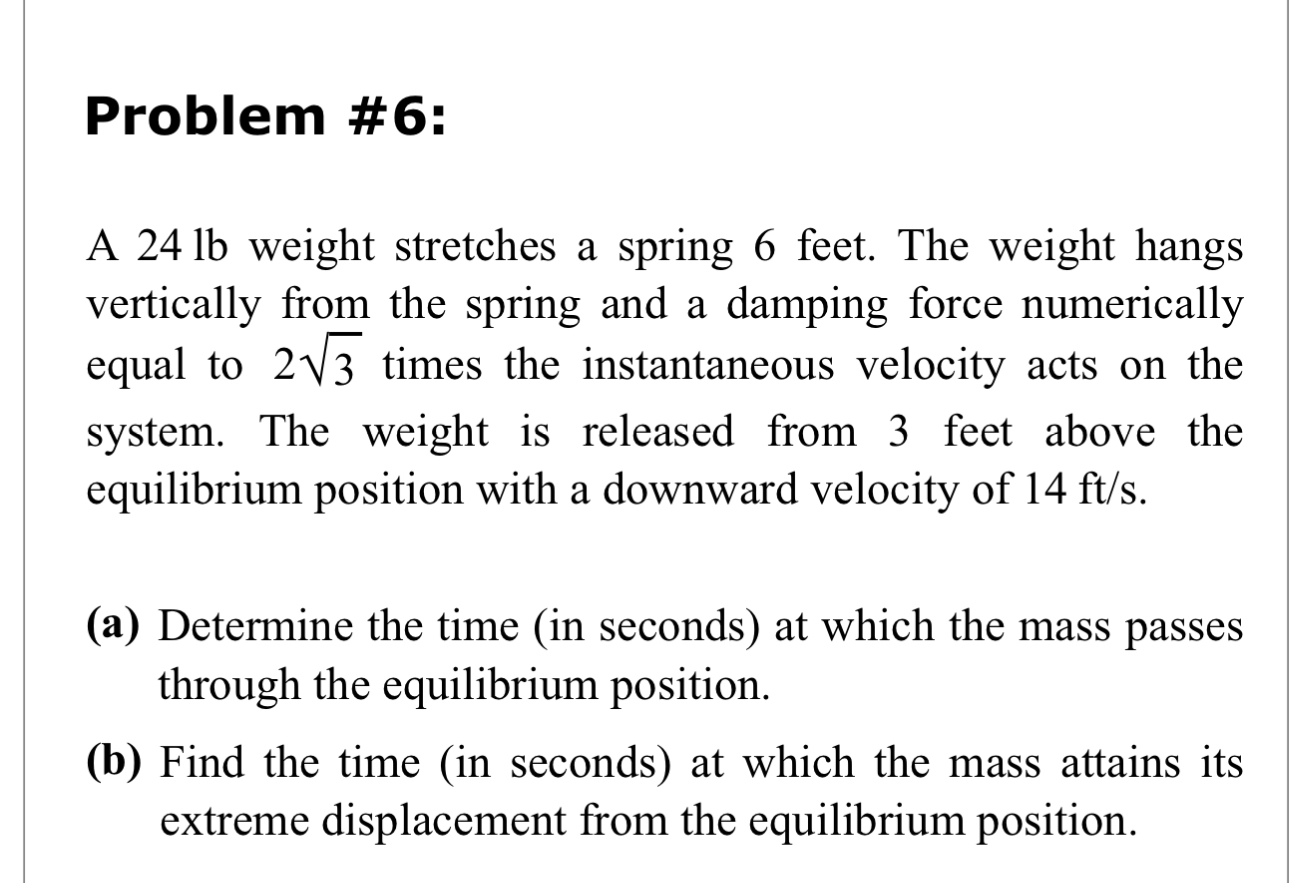 Problem #6:

A 24 lb weight stretches a spring 6 feet. The weight hangs vertically from the spring and a damping force numerically equal to $2\sqrt{3}$ times the instantaneous velocity acts on the system. The weight is released from 3 feet above the equilibrium position with a downward velocity of 14 ft/s.

(a) Determine the time (in seconds) at which the mass passes through the equilibrium position.

(b) Find the time (in seconds) at which the mass attains its extreme displacement from the equilibrium position.